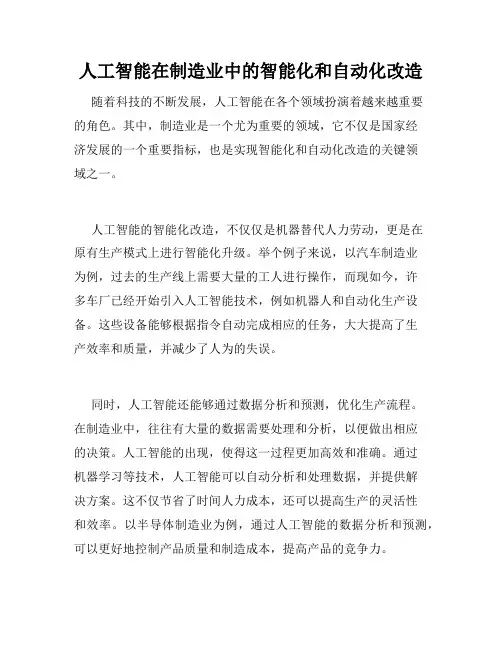 人工智能在制造业中的智能化和自动化改造

随着科技的不断发展，人工智能在各个领域扮演着越来越重要的角色。其中，制造业是一个尤为重要的领域，它不仅是国家经济发展的一个重要指标，也是实现智能化和自动化改造的关键领域之一。

人工智能的智能化改造，不仅仅是机器替代人力劳动，更是在原有生产模式上进行智能化升级。举个例子来说，以汽车制造业为例，过去的生产线上需要大量的工人进行操作，而现如今，许多车厂已经开始引入人工智能技术，例如机器人和自动化生产设备。这些设备能够根据指令自动完成相应的任务，大大提高了生产效率和质量，并减少了人为的失误。

同时，人工智能还能够通过数据分析和预测，优化生产流程。在制造业中，往往有大量的数据需要处理和分析，以便做出相应的决策。人工智能的出现，使得这一过程更加高效和准确。通过机器学习等技术，人工智能可以自动分析和处理数据，并提供解决方案。这不仅节省了时间人力成本，还可以提高生产的灵活性和效率。以半导体制造业为例，通过人工智能的数据分析和预测，可以更好地控制产品质量和制造成本，提高产品的竞争力。